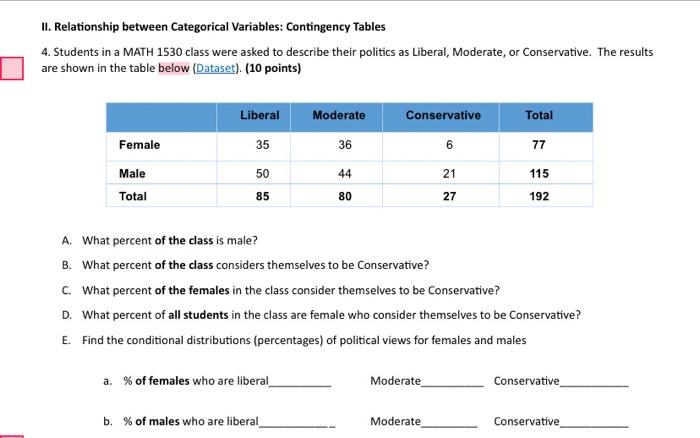 II. Relationship between Categorical Variables: Contingency Tables

4. Students in a MATH 1530 class were asked to describe their politics as Liberal, Moderate, or Conservative. The results are shown in the table below (Dataset). (10 points)

| | Liberal | Moderate | Conservative | Total |
|---|---|---|---|---|
| Female | 35 | 36 | 6 | 77 |
| Male | 50 | 44 | 21 | 115 |
| Total | 85 | 80 | 27 | 192 |

A. What percent of the class is male?

B. What percent of the class considers themselves to be Conservative?

C. What percent of the females in the class consider themselves to be Conservative?

D. What percent of all students in the class are female who consider themselves to be Conservative?

E. Find the conditional distributions (percentages) of political views for females and males

a. % of females who are liberal__________ Moderate__________ Conservative__________

b. % of males who are liberal__________ Moderate__________ Conservative__________